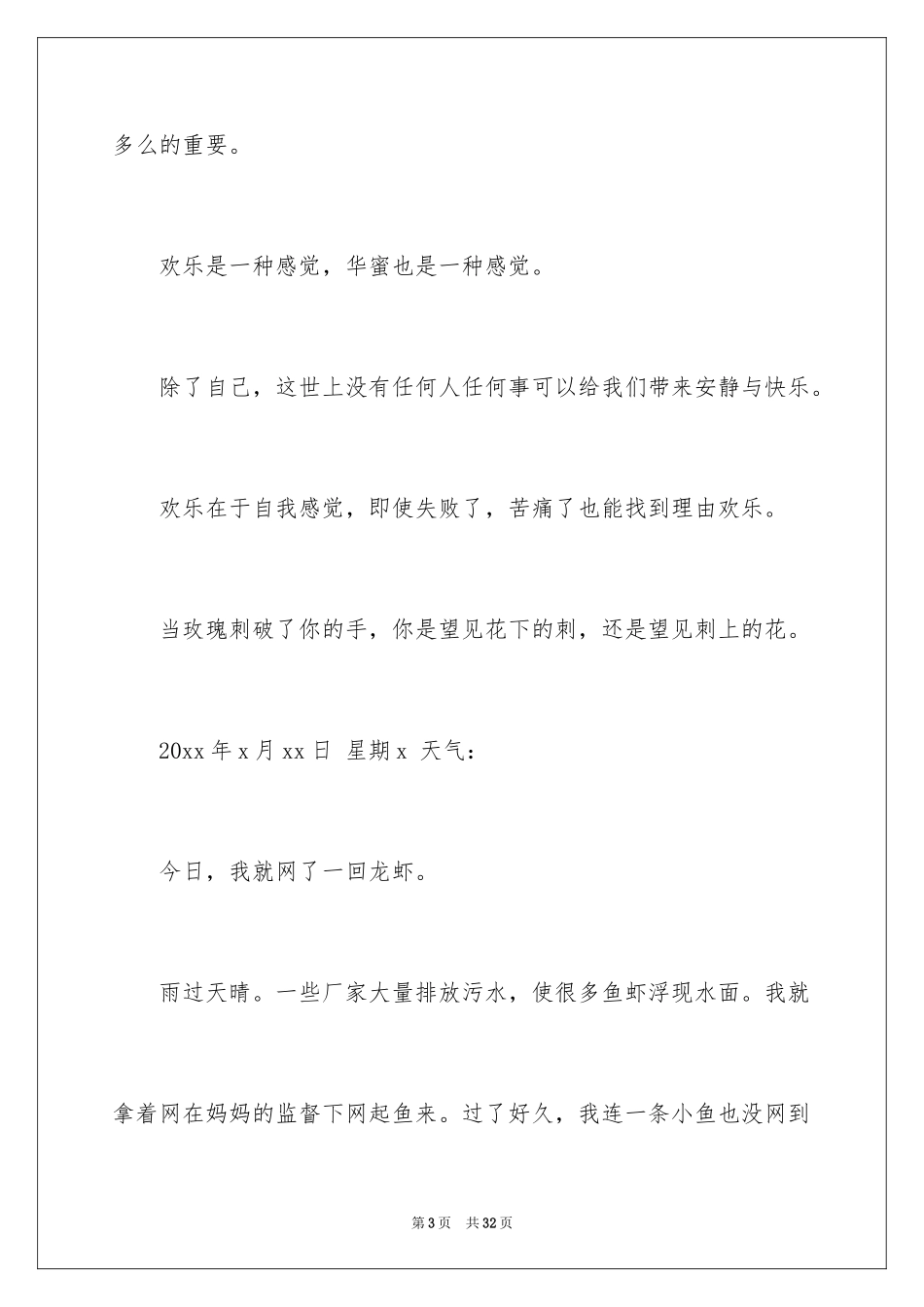 多么的重要。

欢乐是一种感觉，华蜜也是一种感觉。

除了自己，这世上没有任何人任何事可以给我们带来安静与快乐。

欢乐在于自我感觉，即使失败了，苦痛了也能找到理由欢乐。

当玫瑰刺破了你的手，你是望见花下的刺，还是望见刺上的花。

20xx 年 x 月 xx 日 星期 x 天气：

今日，我就网了一回龙虾。

雨过天晴。一些厂家大量排放污水，使很多鱼虾浮现水面。我就拿着网在妈妈的监督下网起鱼来。过了好久，我连一条小鱼也没网到

第 3 页 共 32 页